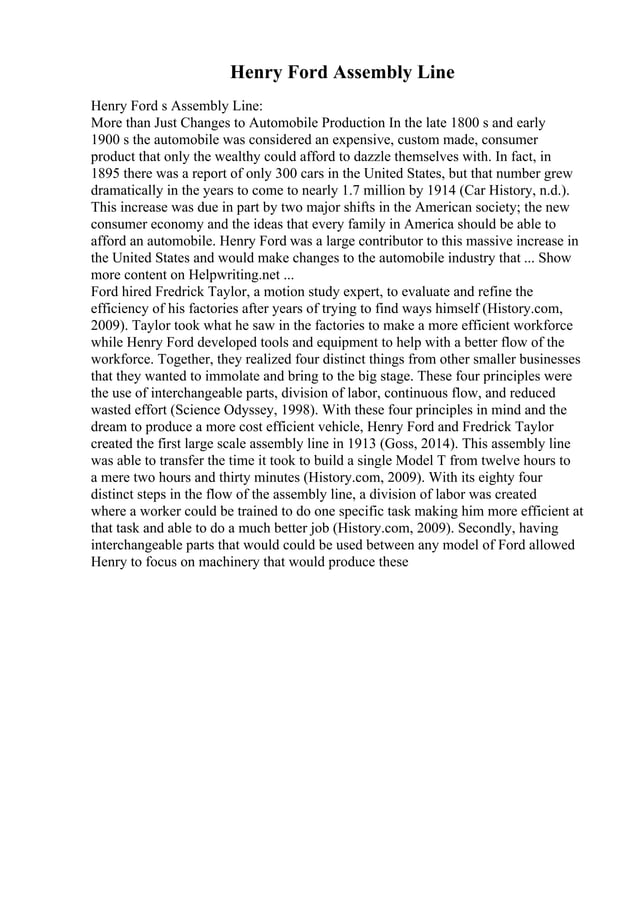 Henry Ford Assembly Line

Henry Ford s Assembly Line:
More than Just Changes to Automobile Production In the late 1800 s and early 1900 s the automobile was considered an expensive, custom made, consumer product that only the wealthy could afford to dazzle themselves with. In fact, in 1895 there was a report of only 300 cars in the United States, but that number grew dramatically in the years to come to nearly 1.7 million by 1914 (Car History, n.d.). This increase was due in part by two major shifts in the American society; the new consumer economy and the ideas that every family in America should be able to afford an automobile. Henry Ford was a large contributor to this massive increase in the United States and would make changes to the automobile industry that ... Show more content on Helpwriting.net ...
Ford hired Fredrick Taylor, a motion study expert, to evaluate and refine the efficiency of his factories after years of trying to find ways himself (History.com, 2009). Taylor took what he saw in the factories to make a more efficient workforce while Henry Ford developed tools and equipment to help with a better flow of the workforce. Together, they realized four distinct things from other smaller businesses that they wanted to immolate and bring to the big stage. These four principles were the use of interchangeable parts, division of labor, continuous flow, and reduced wasted effort (Science Odyssey, 1998). With these four principles in mind and the dream to produce a more cost efficient vehicle, Henry Ford and Fredrick Taylor created the first large scale assembly line in 1913 (Goss, 2014). This assembly line was able to transfer the time it took to build a single Model T from twelve hours to a mere two hours and thirty minutes (History.com, 2009). With its eighty four distinct steps in the flow of the assembly line, a division of labor was created where a worker could be trained to do one specific task making him more efficient at that task and able to do a much better job (History.com, 2009). Secondly, having interchangeable parts that would could be used between any model of Ford allowed Henry to focus on machinery that would produce these